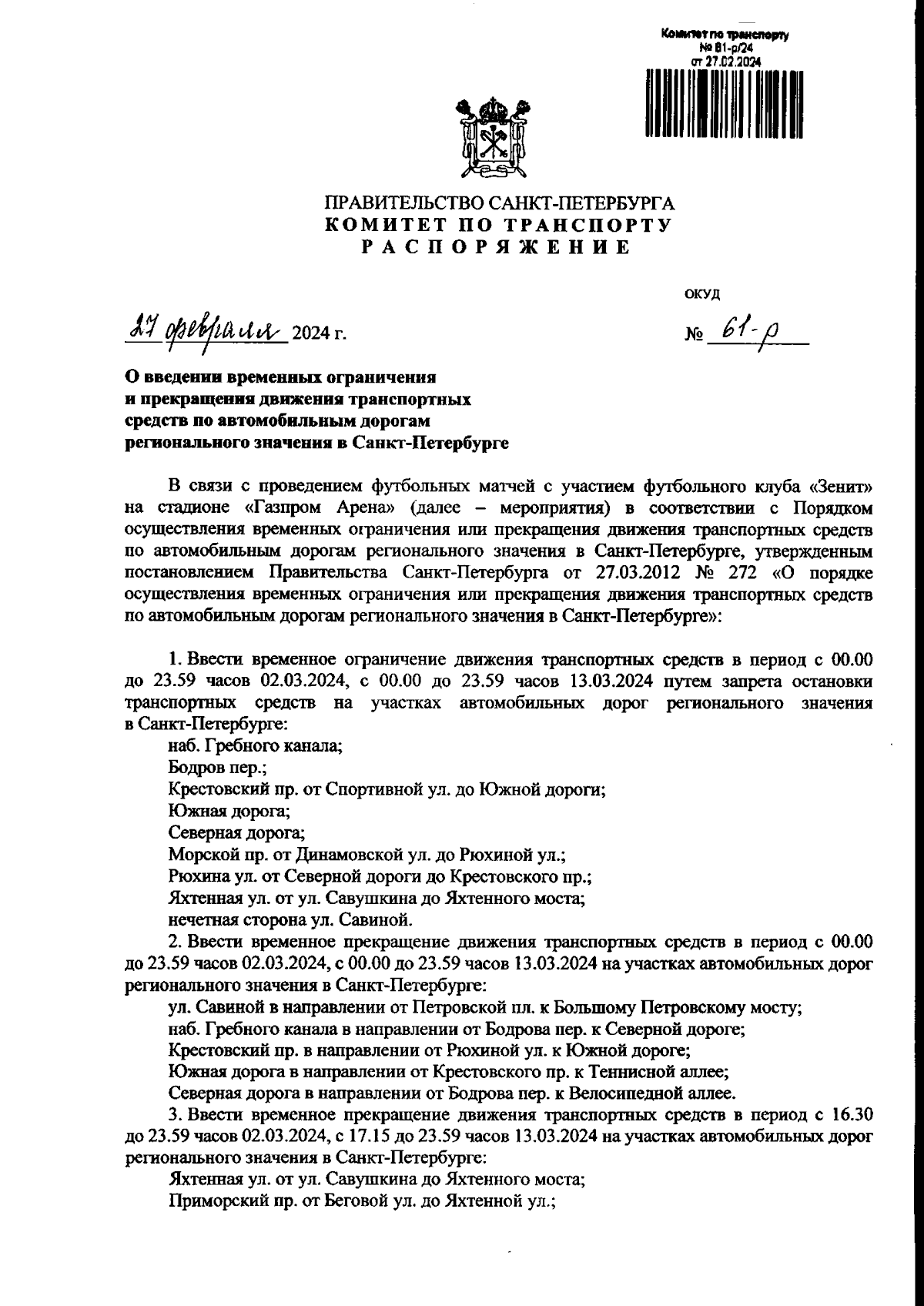 Комитет по транспорту
№ 61-р/24
от 27.02.2024

ПРАВИТЕЛЬСТВО САНКТ-ПЕТЕРБУРГА
КОМИТЕТ ПО ТРАНСПОРТУ
РАСПОРЯЖЕНИЕ

ОКУД

27 февраля 2024 г.

№ 61-р

О введении временных ограничения и прекращения движения транспортных средств по автомобильным дорогам регионального значения в Санкт-Петербурге

В связи с проведением футбольных матчей с участием футбольного клуба «Зенит» на стадионе «Газпром Арена» (далее – мероприятия) в соответствии с Порядком осуществления временных ограничения или прекращения движения транспортных средств по автомобильным дорогам регионального значения в Санкт-Петербурге, утвержденным постановлением Правительства Санкт-Петербурга от 27.03.2012 № 272 «О порядке осуществления временных ограничения или прекращения движения транспортных средств по автомобильным дорогам регионального значения в Санкт-Петербурге»:

1. Ввести временное ограничение движения транспортных средств в период с 00.00 до 23.59 часов 02.03.2024, с 00.00 до 23.59 часов 13.03.2024 путем запрета остановки транспортных средств на участках автомобильных дорог регионального значения в Санкт-Петербурге:
наб. Гребного канала;
Бодров пер.;
Крестовский пр. от Спортивной ул. до Южной дороги;
Южная дорога;
Северная дорога;
Морской пр. от Динамовской ул. до Рюхиной ул.;
Рюхина ул. от Северной дороги до Крестовского пр.;
Яхтенная ул. от ул. Савушкина до Яхтенного моста;
нечетная сторона ул. Савиной.
2. Ввести временное прекращение движения транспортных средств в период с 00.00 до 23.59 часов 02.03.2024, с 00.00 до 23.59 часов 13.03.2024 на участках автомобильных дорог регионального значения в Санкт-Петербурге:
ул. Савиной в направлении от Петровской пл. к Большому Петровскому мосту;
наб. Гребного канала в направлении от Бодрова пер. к Северной дороге;
Крестовский пр. в направлении от Рюхиной ул. к Южной дороге;
Южная дорога в направлении от Крестовского пр. к Теннисной аллее;
Северная дорога в направлении от Бодрова пер. к Велосипедной аллее.
3. Ввести временное прекращение движения транспортных средств в период с 16.30 до 23.59 часов 02.03.2024, с 17.15 до 23.59 часов 13.03.2024 на участках автомобильных дорог регионального значения в Санкт-Петербурге:
Яхтенная ул. от ул. Савушкина до Яхтенного моста;
Приморский пр. от Беговой ул. до Яхтенной ул.;